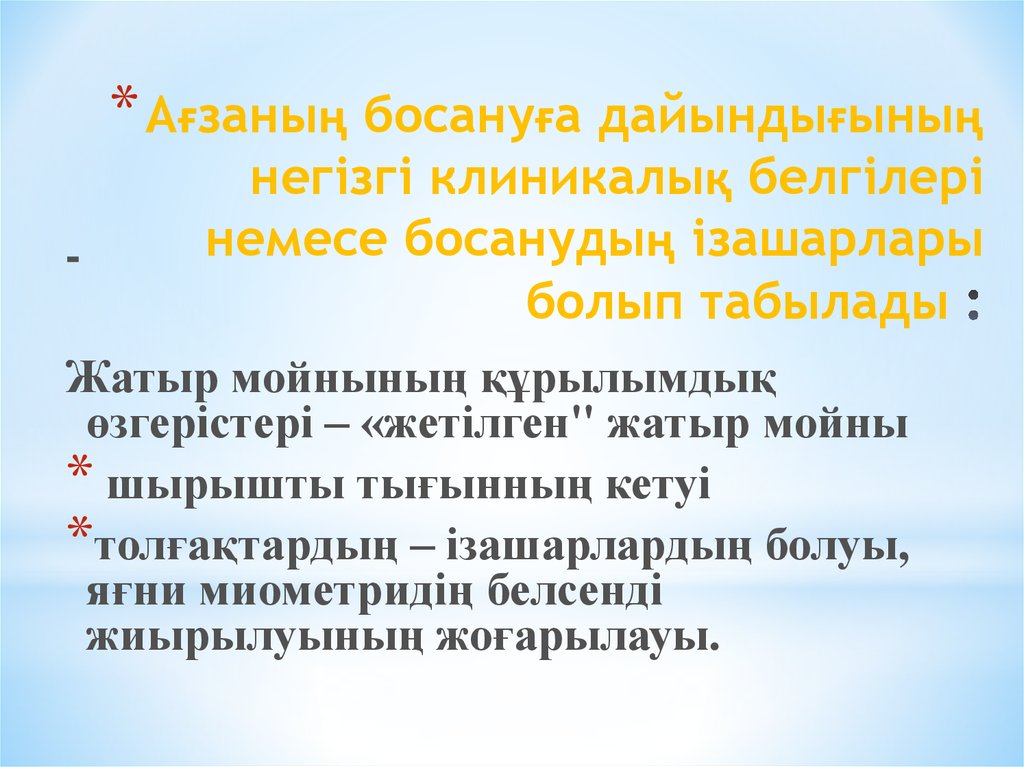 * Ағзаның босануға дайындығының негізгі клиникалық белгілері немесе босанудың ізашарлары болып табылады :

-

Жатыр мойнының құрылымдық өзгерістері – «жетілген" жатыр мойны

* шырышты тығынның кетуі

*толғақтардың – ізашарлардың болуы, яғни миометридің белсенді жиырылуының жоғарылауы.